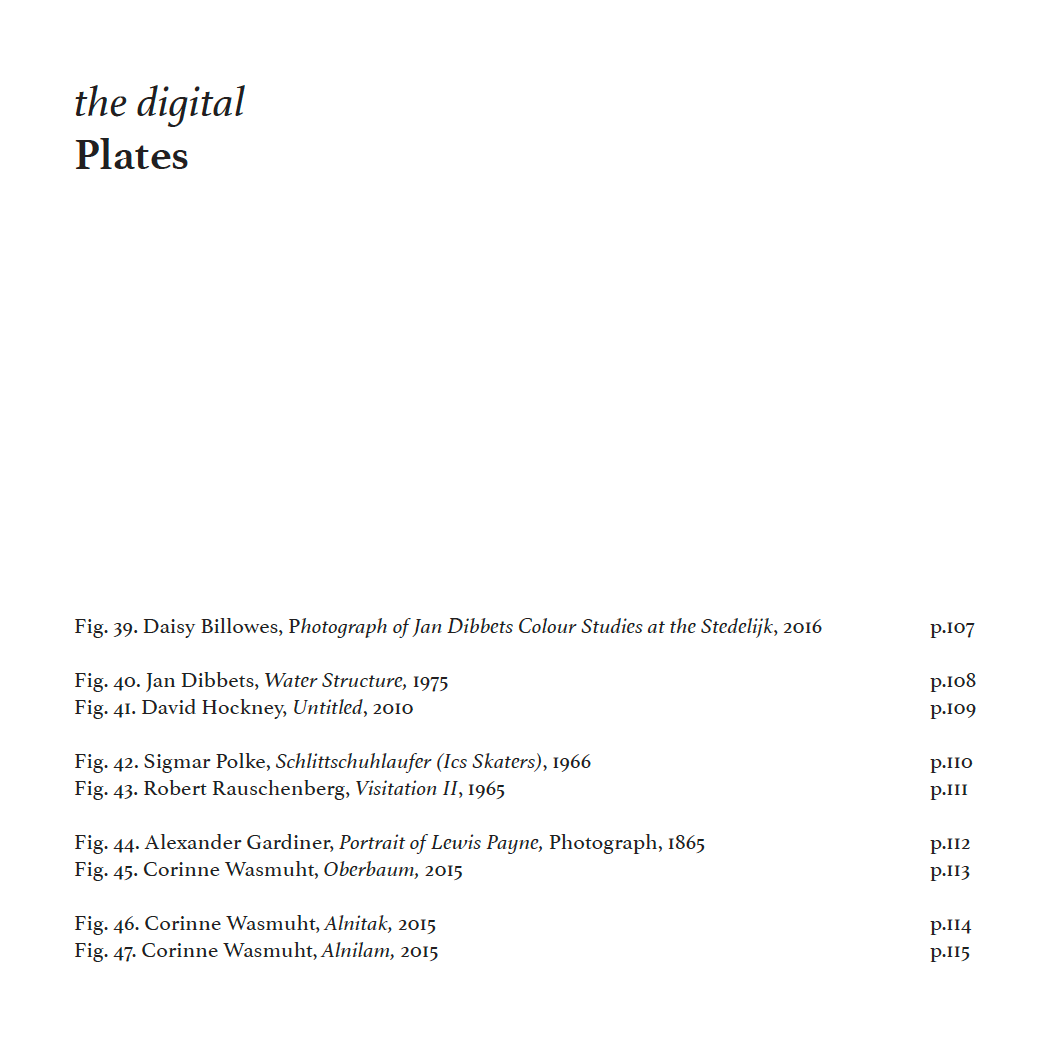 the digital
Plates

Fig. 39. Daisy Billowes, Photograph of Jan Dibbets Colour Studies at the Stedelijk, 2016 p.107

Fig. 40. Jan Dibbets, Water Structure, 1975 p.108
Fig. 41. David Hockney, Untitled, 2010 p.109

Fig. 42. Sigmar Polke, Schlittschuhlaufer (Ics Skaters), 1966 p.110
Fig. 43. Robert Rauschenberg, Visitation II, 1965 p.111

Fig. 44. Alexander Gardiner, Portrait of Lewis Payne, Photograph, 1865 p.112
Fig. 45. Corinne Wasmuht, Oberbaum, 2015 p.113

Fig. 46. Corinne Wasmuht, Alnitak, 2015 p.114
Fig. 47. Corinne Wasmuht, Alnilam, 2015 p.115